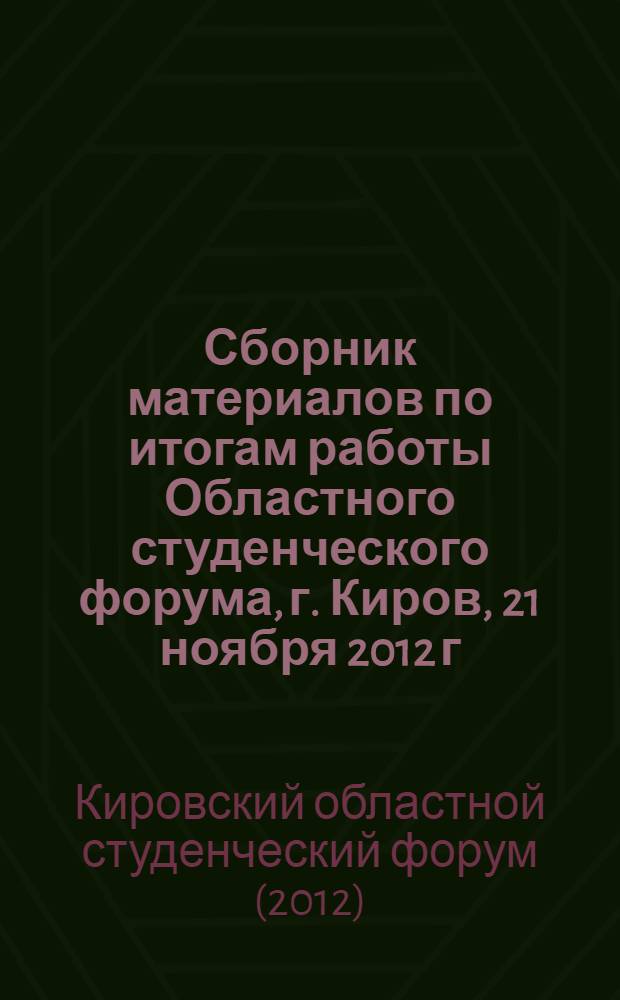 Сборник материалов по итогам работы Областного студенческого форума, г. Киров, 21 ноября 2012 г

Кировский областной студенческий форум (2012)